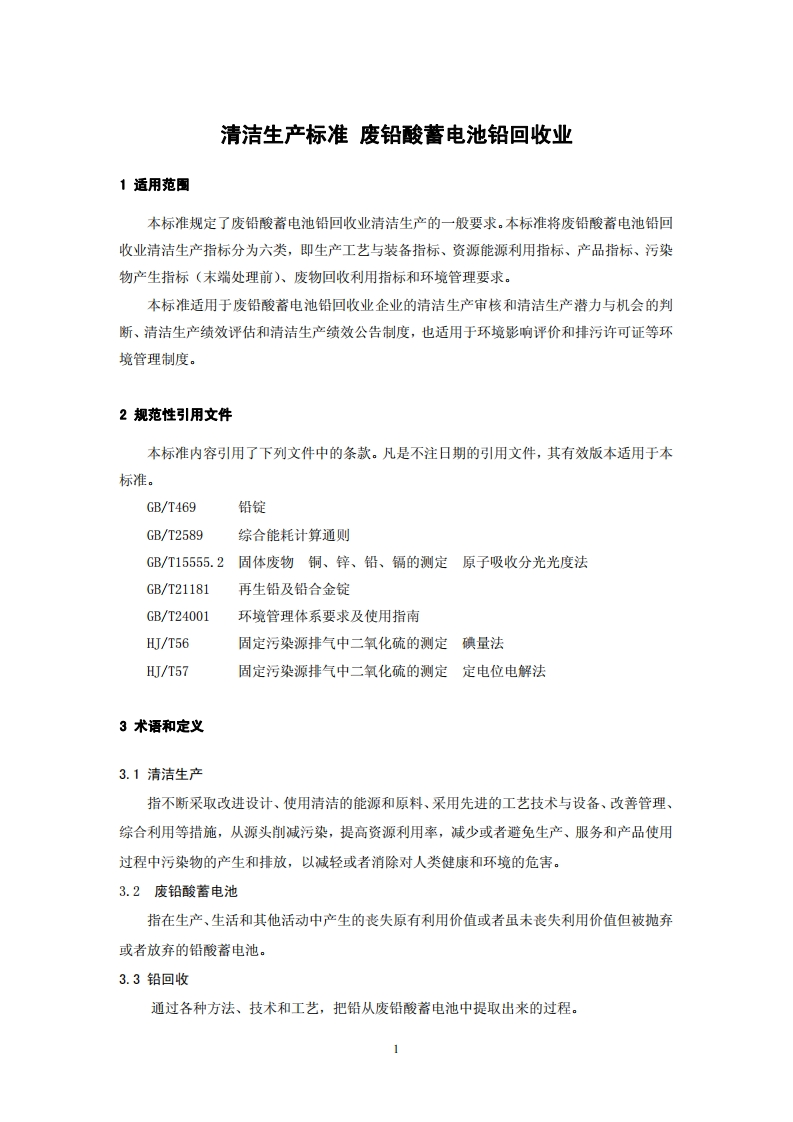 清洁生产标准 废铅酸蓄电池铅回收业

1 适用范围

本标准规定了废铅酸蓄电池铅回收业清洁生产的一般要求。本标准将废铅酸蓄电池铅回收业清洁生产指标分为六类，即生产工艺与装备指标、资源能源利用指标、产品指标、污染物产生指标（末端处理前）、废物回收利用指标和环境管理要求。

本标准适用于废铅酸蓄电池铅回收业企业的清洁生产审核和清洁生产潜力与机会的判断、清洁生产绩效评估和清洁生产绩效公告制度，也适用于环境影响评价和排污许可证等环境管理制度。

2 规范性引用文件

本标准内容引用了下列文件中的条款。凡是不注日期的引用文件，其有效版本适用于本标准。

GB/T469 铅锭
GB/T2589 综合能耗计算通则
GB/T15555.2 固体废物 铜、锌、铅、镉的测定 原子吸收分光光度法
GB/T21181 再生铅及铅合金锭
GB/T24001 环境管理体系要求及使用指南
HJ/T56 固定污染源排气中二氧化硫的测定 碘量法
HJ/T57 固定污染源排气中二氧化硫的测定 定电位电解法

3 术语和定义

3.1 清洁生产

指不断采取改进设计、使用清洁的能源和原料、采用先进的工艺技术与设备、改善管理、综合利用等措施，从源头削减污染，提高资源利用率，减少或者避免生产、服务和产品使用过程中污染物的产生和排放，以减轻或者消除对人类健康和环境的危害。

3.2 废铅酸蓄电池

指在生产、生活和其他活动中产生的丧失原有利用价值或者虽未丧失利用价值但被抛弃或者放弃的铅酸蓄电池。

3.3 铅回收

通过各种方法、技术和工艺，把铅从废铅酸蓄电池中提取出来的过程。

1